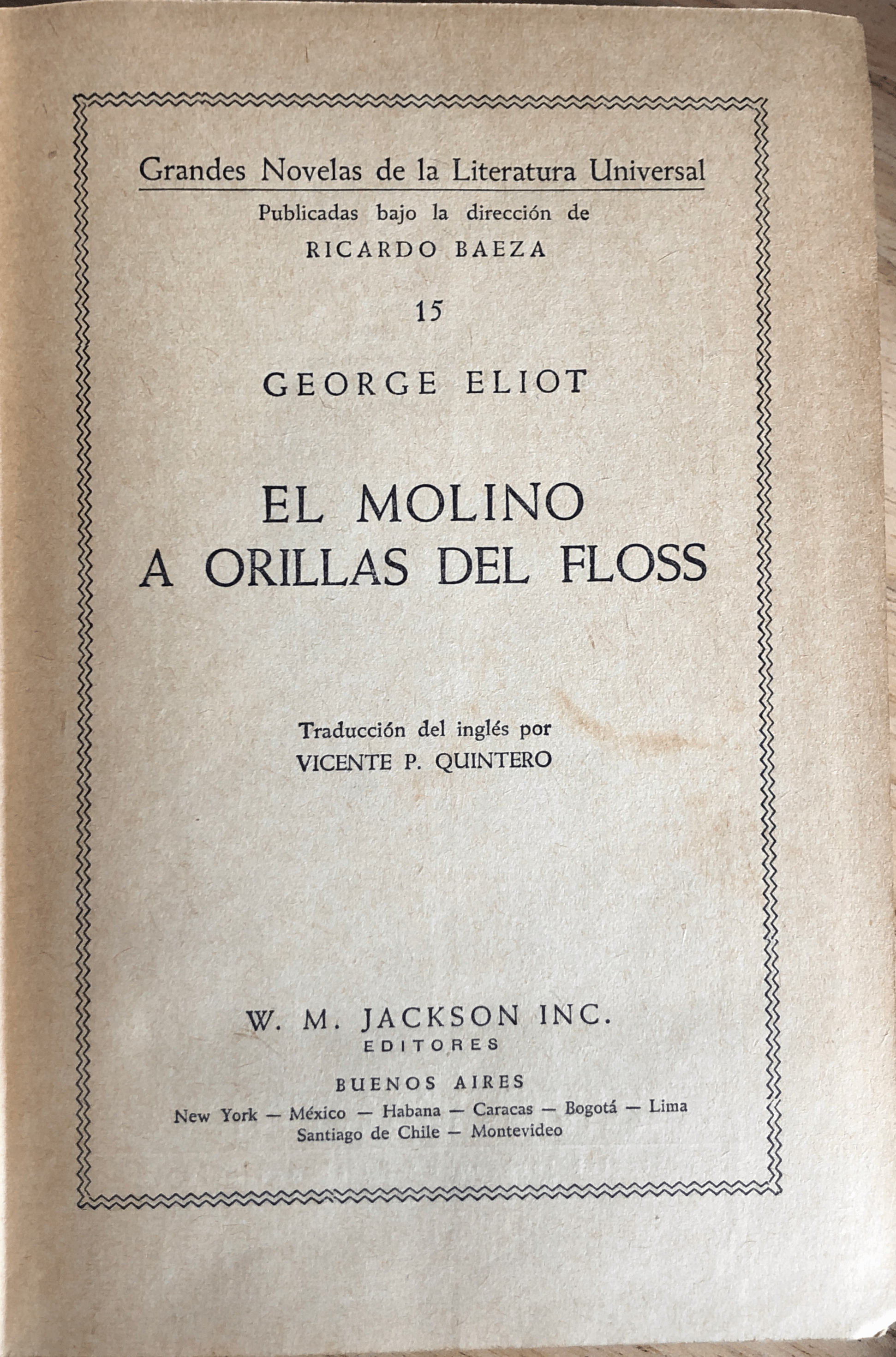 Grandes Novelas de la Literatura Universal
Publicadas bajo la dirección de
RICARDO BAEZA

15

GEORGE ELIOT

EL MOLINO
A ORILLAS DEL FLOSS

Traducción del inglés por
VICENTE P. QUINTERO

W. M. JACKSON INC.
EDITORES

BUENOS AIRES
New York — México — Habana — Caracas — Bogotá — Lima
Santiago de Chile — Montevideo